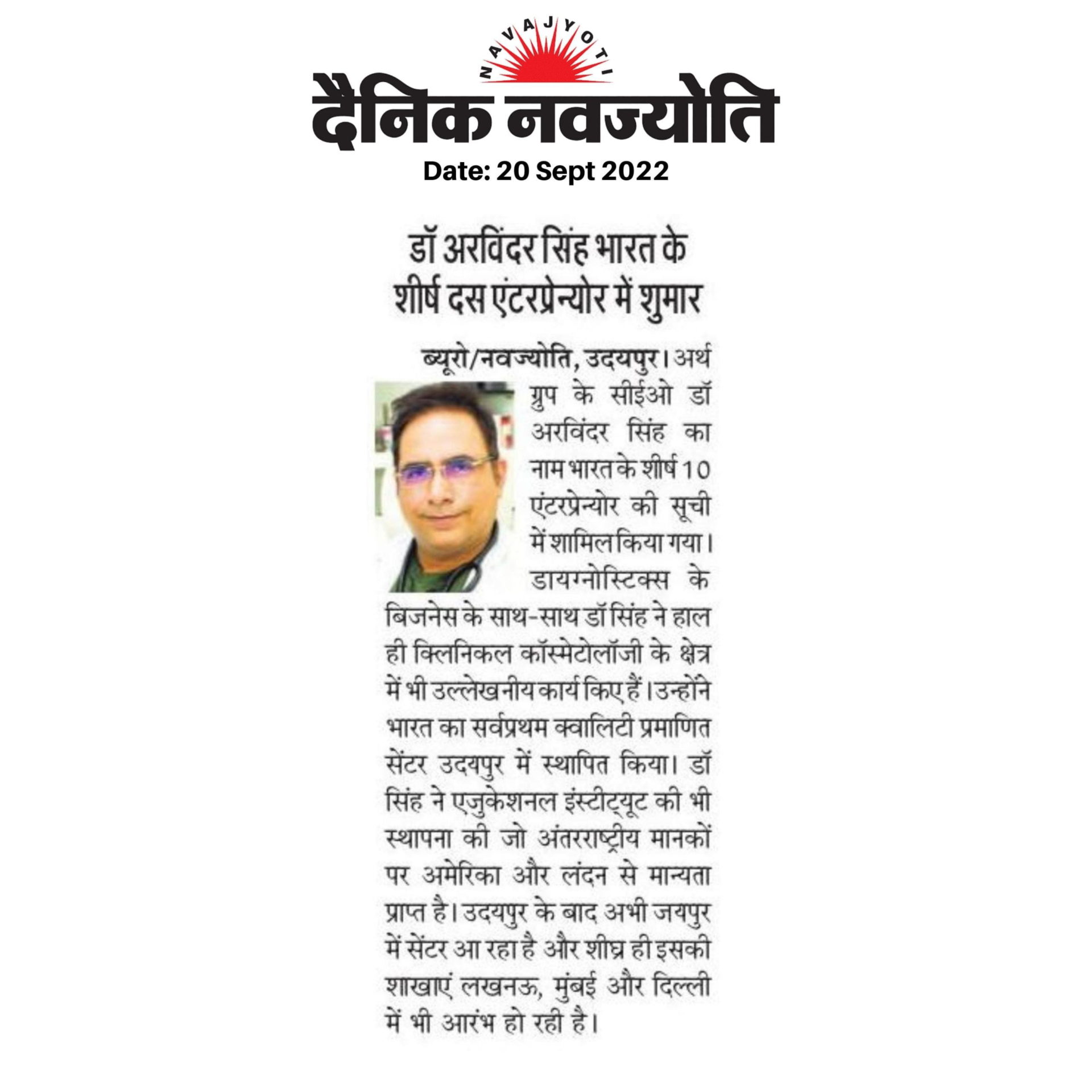 NAVAJYOTI
दैनिक नवज्योति
Date: 20 Sept 2022

डॉ अरविंदर सिंह भारत के शीर्ष दस एंटरप्रेन्योर में शुमार

ब्यूरो/नवज्योति, उदयपुर। अर्थ ग्रुप के सीईओ डॉ अरविंदर सिंह का नाम भारत के शीर्ष 10 एंटरप्रेन्योर की सूची में शामिल किया गया। डायग्नोस्टिक्स के बिजनेस के साथ-साथ डॉ सिंह ने हाल ही क्लिनिकल कॉस्मेटोलॉजी के क्षेत्र में भी उल्लेखनीय कार्य किए हैं। उन्होंने भारत का सर्वप्रथम क्वालिटी प्रमाणित सेंटर उदयपुर में स्थापित किया। डॉ सिंह ने एजुकेशनल इंस्टीट्यूट की भी स्थापना की जो अंतरराष्ट्रीय मानकों पर अमेरिका और लंदन से मान्यता प्राप्त है। उदयपुर के बाद अभी जयपुर में सेंटर आ रहा है और शीघ्र ही इसकी शाखाएं लखनऊ, मुंबई और दिल्ली में भी आरंभ हो रही है।